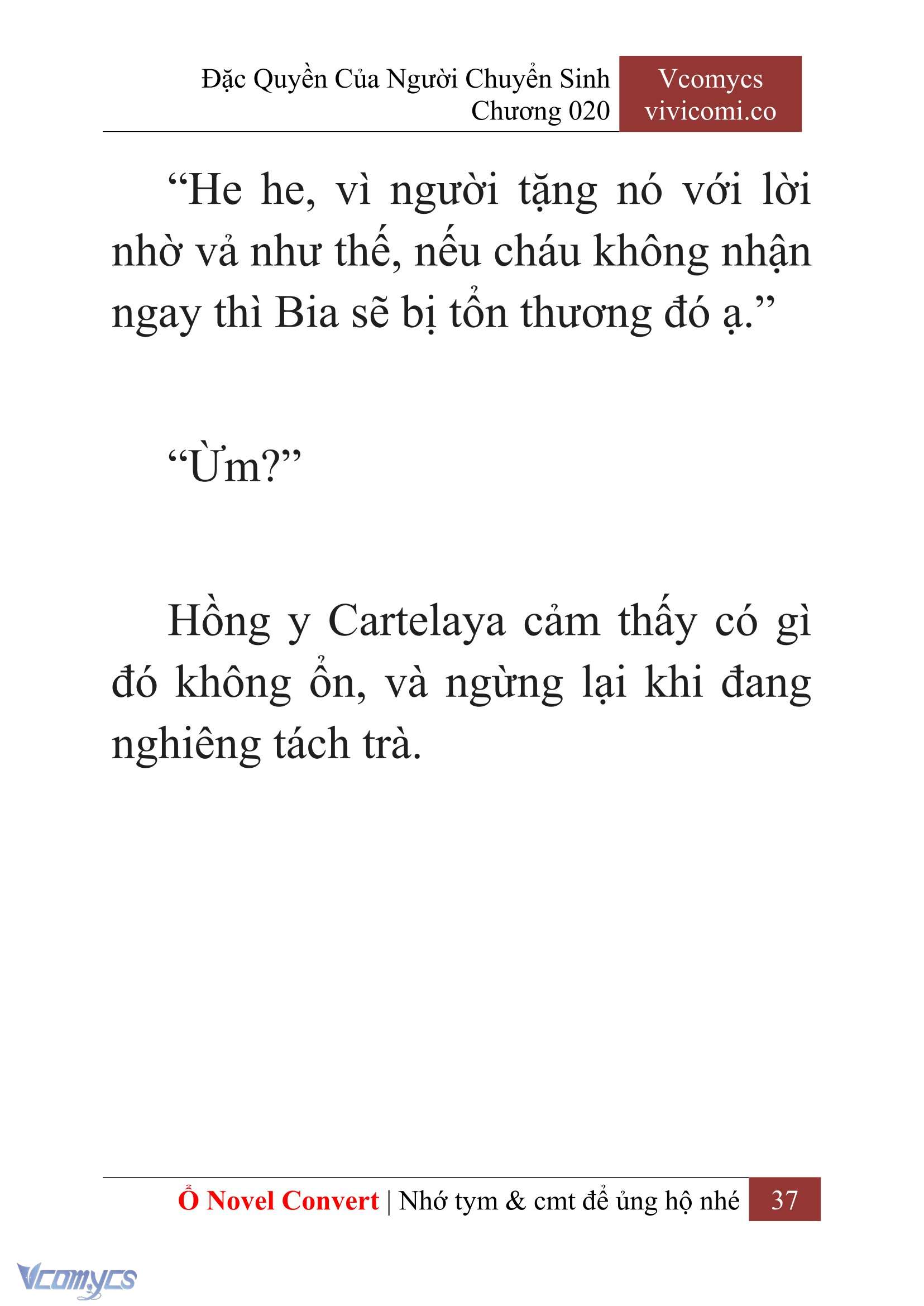 Đặc Quyền Của Người Chuyển Sinh
Chương 020

Vcomycs
vivicomi.co

“He he, vì người tặng nó với lời nhờ vả như thế, nếu cháu không nhận ngay thì Bia sẽ bị tổn thương đó ạ.”

“Ừm?”

Hồng y Cartelaya cảm thấy có gì đó không ổn, và ngừng lại khi đang nghiêng tách trà.

Ổ Novel Convert | Nhớ tym & cmt để ủng hộ nhé 37

Vcomycs